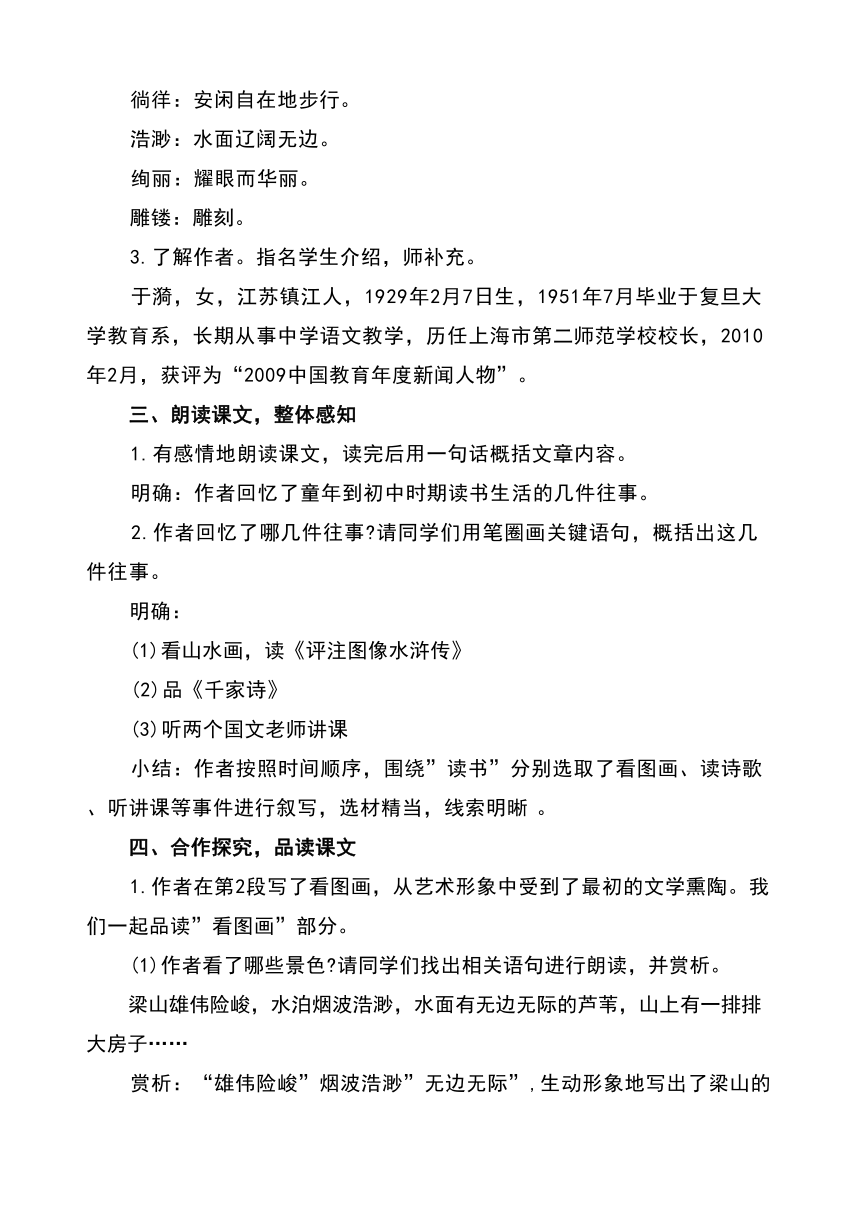 徜徉：安闲自在地步行。

浩渺：水面辽阔无边。

绚丽：耀眼而华丽。

雕镂：雕刻。

3.了解作者。指名学生介绍，师补充。

于漪，女，江苏镇江人，1929年2月7日生，1951年7月毕业于复旦大学教育系，长期从事中学语文教学，历任上海市第二师范学校校长，2010年2月，获评为“2009中国教育年度新闻人物”。

三、朗读课文，整体感知

1.有感情地朗读课文，读完后用一句话概括文章内容。

明确：作者回忆了童年到初中时期读书生活的几件往事。

2.作者回忆了哪几件往事?请同学们用笔圈画关键语句，概括出这几件往事。

明确：

(1)看山水画，读《评注图像水浒传》

(2)品《千家诗》

(3)听两个国文老师讲课

小结：作者按照时间顺序，围绕”读书”分别选取了看图画、读诗歌、听讲课等事件进行叙写，选材精当，线索明晰 。

四、合作探究，品读课文

1.作者在第2段写了看图画，从艺术形象中受到了最初的文学熏陶。我们一起品读”看图画”部分。

(1)作者看了哪些景色?请同学们找出相关语句进行朗读，并赏析。

梁山雄伟险峻，水泊烟波浩渺，水面有无边无际的芦苇，山上有一排排大房子……

赏析：“雄伟险峻”烟波浩渺”无边无际”，生动形象地写出了梁山的